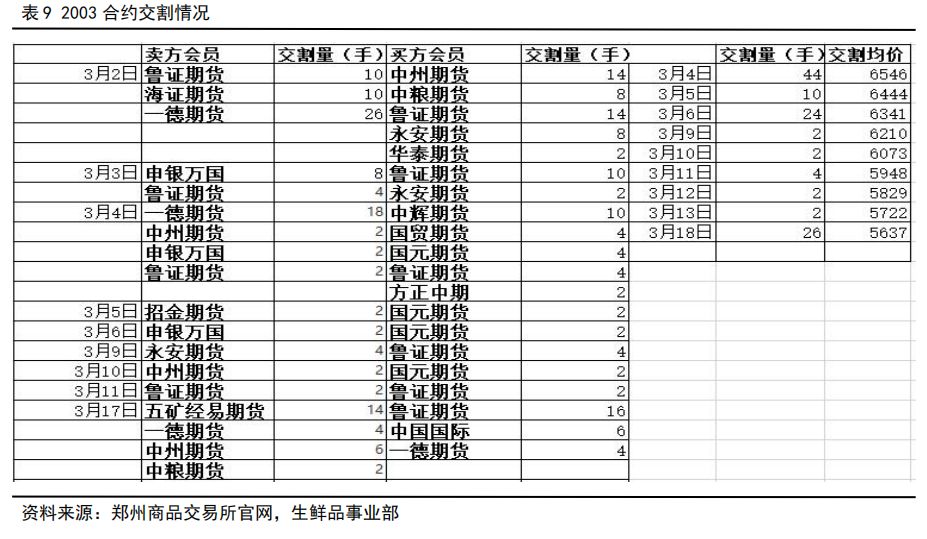 表 9 2003 合约交割情况

|  | 卖方会员 | 交割量（手） | 买方会员 | 交割量（手） |  | 交割量（手） | 交割均价 |
|---|---|---|---|---|---|---|---|
| 3月2日 | 鲁证期货 | 10 | 中州期货 | 14 | 3月4日 | 44 | 6546 |
|  | 海证期货 | 10 | 中粮期货 | 8 | 3月5日 | 10 | 6444 |
|  | 一德期货 | 26 | 鲁证期货 | 14 | 3月6日 | 24 | 6341 |
|  |  |  | 永安期货 | 8 | 3月9日 | 2 | 6210 |
|  |  |  | 华泰期货 | 2 | 3月10日 | 2 | 6073 |
| 3月3日 | 申银万国 | 8 | 鲁证期货 | 10 | 3月11日 | 4 | 5948 |
|  | 鲁证期货 | 4 | 永安期货 | 2 | 3月12日 | 2 | 5829 |
| 3月4日 | 一德期货 | 18 | 中辉期货 | 10 | 3月13日 | 2 | 5722 |
|  | 中州期货 | 2 | 国贸期货 | 4 | 3月18日 | 26 | 5637 |
|  | 申银万国 | 2 | 国元期货 | 4 |  |  |  |
|  | 鲁证期货 | 2 | 鲁证期货 | 4 |  |  |  |
|  |  |  | 方正中期 | 2 |  |  |  |
| 3月5日 | 招金期货 | 2 | 国元期货 | 2 |  |  |  |
| 3月6日 | 申银万国 | 2 | 国元期货 | 2 |  |  |  |
| 3月9日 | 永安期货 | 4 | 鲁证期货 | 4 |  |  |  |
| 3月10日 | 中州期货 | 2 | 国元期货 | 2 |  |  |  |
| 3月11日 | 鲁证期货 | 2 | 鲁证期货 | 2 |  |  |  |
| 3月17日 | 五矿经易期货 | 14 | 鲁证期货 | 16 |  |  |  |
|  | 一德期货 | 4 | 中国国际 | 6 |  |  |  |
|  | 中州期货 | 6 | 一德期货 | 4 |  |  |  |
|  | 中粮期货 | 2 |  |  |  |  |  |

资料来源：郑州商品交易所官网，生鲜品事业部